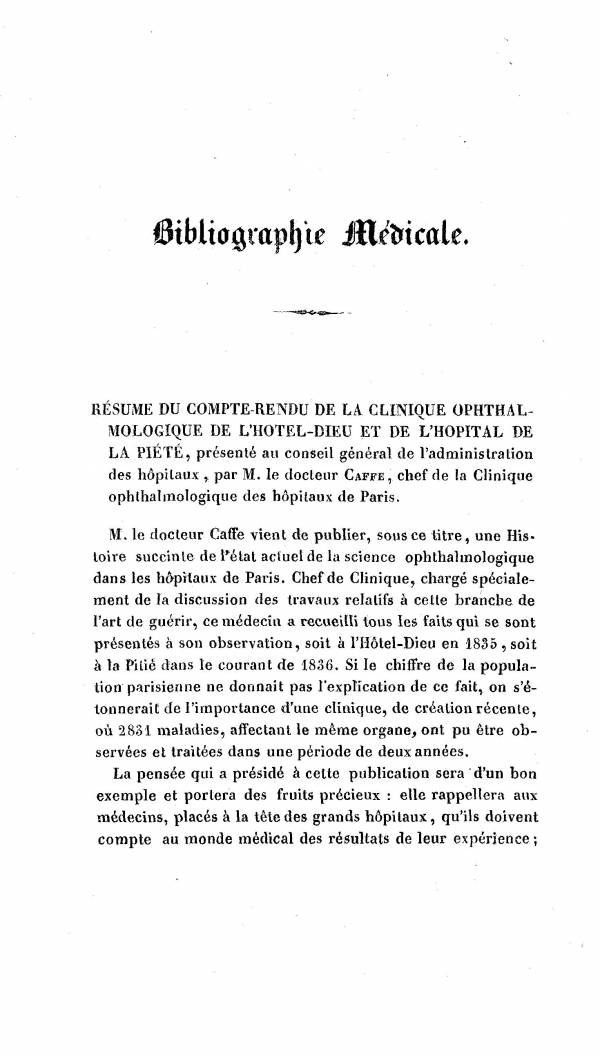 Bibliographie Médicale.

RÉSUME DU COMPTE-RENDU DE LA CLINIQUE OPHTHALMOLOGIQUE DE L'HOTEL-DIEU ET DE L'HOPITAL DE LA PIÉTÉ, présenté au conseil général de l'administration des hôpitaux, par M. le docteur CAFFE, chef de la Clinique ophthalmologique des hôpitaux de Paris.

M. le docteur Caffe vient de publier, sous ce titre, une Histoire succinte de l'état actuel de la science ophthalmologique dans les hôpitaux de Paris. Chef de Clinique, chargé spécialement de la discussion des travaux relatifs à cette branche de l'art de guérir, ce médecin a recueilli tous les faits qui se sont présentés à son observation, soit à l'Hôtel-Dieu en 1835, soit à la Pitié dans le courant de 1836. Si le chiffre de la population parisienne ne donnait pas l'explication de ce fait, on s'étonnerait de l'importance d'une clinique, de création récente, où 2831 maladies, affectant le même organe, ont pu être observées et traitées dans une période de deux années.

La pensée qui a présidé à cette publication sera d'un bon exemple et portera des fruits précieux : elle rappellera aux médecins, placés à la tête des grands hôpitaux, qu'ils doivent compte au monde médical des résultats de leur expérience ;